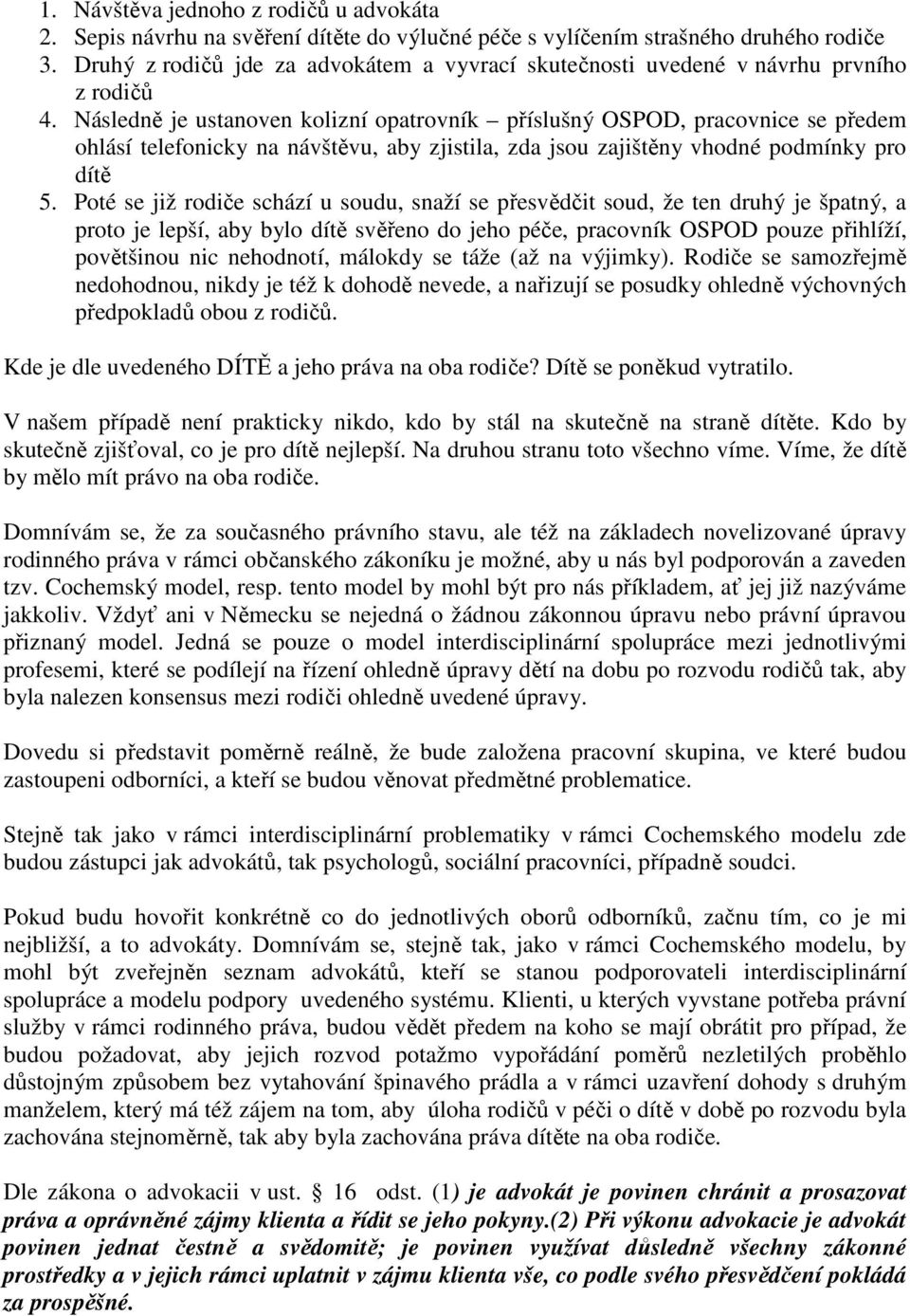 1. Návštěva jednoho z rodičů u advokáta
2. Sepis návrhu na svěření dítěte do výlučné péče s vylíčením strašného druhého rodiče
3. Druhý z rodičů jde za advokátem a vyvrací skutečnosti uvedené v návrhu prvního z rodičů
4. Následně je ustanoven kolizní opatrovník – příslušný OSPOD, pracovnice se předem ohlásí telefonicky na návštěvu, aby zjistila, zda jsou zajištěny vhodné podmínky pro dítě
5. Poté se již rodiče schází u soudu, snaží se přesvědčit soud, že ten druhý je špatný, a proto je lepší, aby bylo dítě svěřeno do jeho péče, pracovník OSPOD pouze přihlíží, povětšinou nic nehodnotí, málokdy se táže (až na výjimky). Rodiče se samozřejmě nedohodnou, nikdy je též k dohodě nevede, a nařizují se posudky ohledně výchovných předpokladů obou z rodičů.

Kde je dle uvedeného DÍTĚ a jeho práva na oba rodiče? Dítě se poněkud vytratilo.

V našem případě není prakticky nikdo, kdo by stál na skutečně na straně dítěte. Kdo by skutečně zjišťoval, co je pro dítě nejlepší. Na druhou stranu toto všechno víme. Víme, že dítě by mělo mít právo na oba rodiče.

Domnívám se, že za současného právního stavu, ale též na základech novelizované úpravy rodinného práva v rámci občanského zákoníku je možné, aby u nás byl podporován a zaveden tzv. Cochemský model, resp. tento model by mohl být pro nás příkladem, ať jej již nazýváme jakkoliv. Vždyť ani v Německu se nejedná o žádnou zákonnou úpravu nebo právní úpravou přiznaný model. Jedná se pouze o model interdisciplinární spolupráce mezi jednotlivými profesemi, které se podílejí na řízení ohledně úpravy dětí na dobu po rozvodu rodičů tak, aby byla nalezen konsensus mezi rodiči ohledně uvedené úpravy.

Dovedu si představit poměrně reálně, že bude založena pracovní skupina, ve které budou zastoupeni odborníci, a kteří se budou věnovat předmětné problematice.

Stejně tak jako v rámci interdisciplinární problematiky v rámci Cochemského modelu zde budou zástupci jak advokátů, tak psychologů, sociální pracovníci, případně soudci.

Pokud budu hovořit konkrétně co do jednotlivých oborů odborníků, začnu tím, co je mi nejbližší, a to advokáty. Domnívám se, stejně tak, jako v rámci Cochemského modelu, by mohl být zveřejněn seznam advokátů, kteří se stanou podporovateli interdisciplinární spolupráce a modelu podpory uvedeného systému. Klienti, u kterých vyvstane potřeba právní služby v rámci rodinného práva, budou vědět předem na koho se mají obrátit pro případ, že budou požadovat, aby jejich rozvod potažmo vypořádání poměrů nezletilých proběhlo důstojným způsobem bez vytahování špinavého prádla a v rámci uzavření dohody s druhým manželem, který má též zájem na tom, aby úloha rodičů v péči o dítě v době po rozvodu byla zachována stejnoměrně, tak aby byla zachována práva dítěte na oba rodiče.

Dle zákona o advokacii v ust. § 16 odst. (1) je advokát je povinen chránit a prosazovat práva a oprávněné zájmy klienta a řídit se jeho pokyny.(2) Při výkonu advokacie je advokát povinen jednat čestně a svědomitě; je povinen využívat důsledně všechny zákonné prostředky a v jejich rámci uplatnit v zájmu klienta vše, co podle svého přesvědčení pokládá za prospěšné.